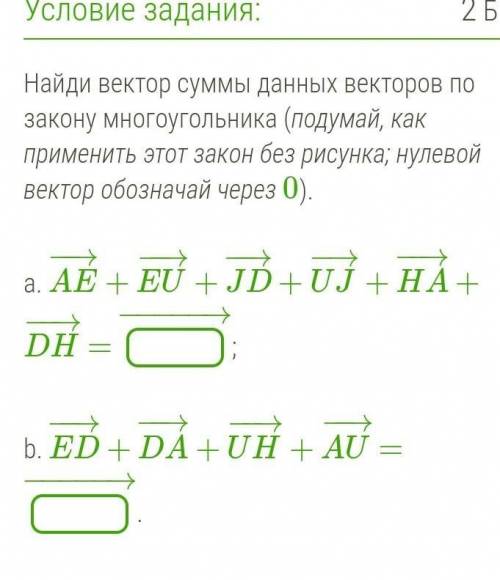 Условие задания:

2 Б

Найди вектор суммы данных векторов по закону многоугольника (подумай, как применить этот закон без рисунка; нулевой вектор обозначай через $\mathbf{0}$).

a. $\overrightarrow{AE} + \overrightarrow{EU} + \overrightarrow{JD} + \overrightarrow{UJ} + \overrightarrow{HA} + \overrightarrow{DH} = \overrightarrow{\square}$;

b. $\overrightarrow{ED} + \overrightarrow{DA} + \overrightarrow{UH} + \overrightarrow{AU} = \overrightarrow{\square}$.